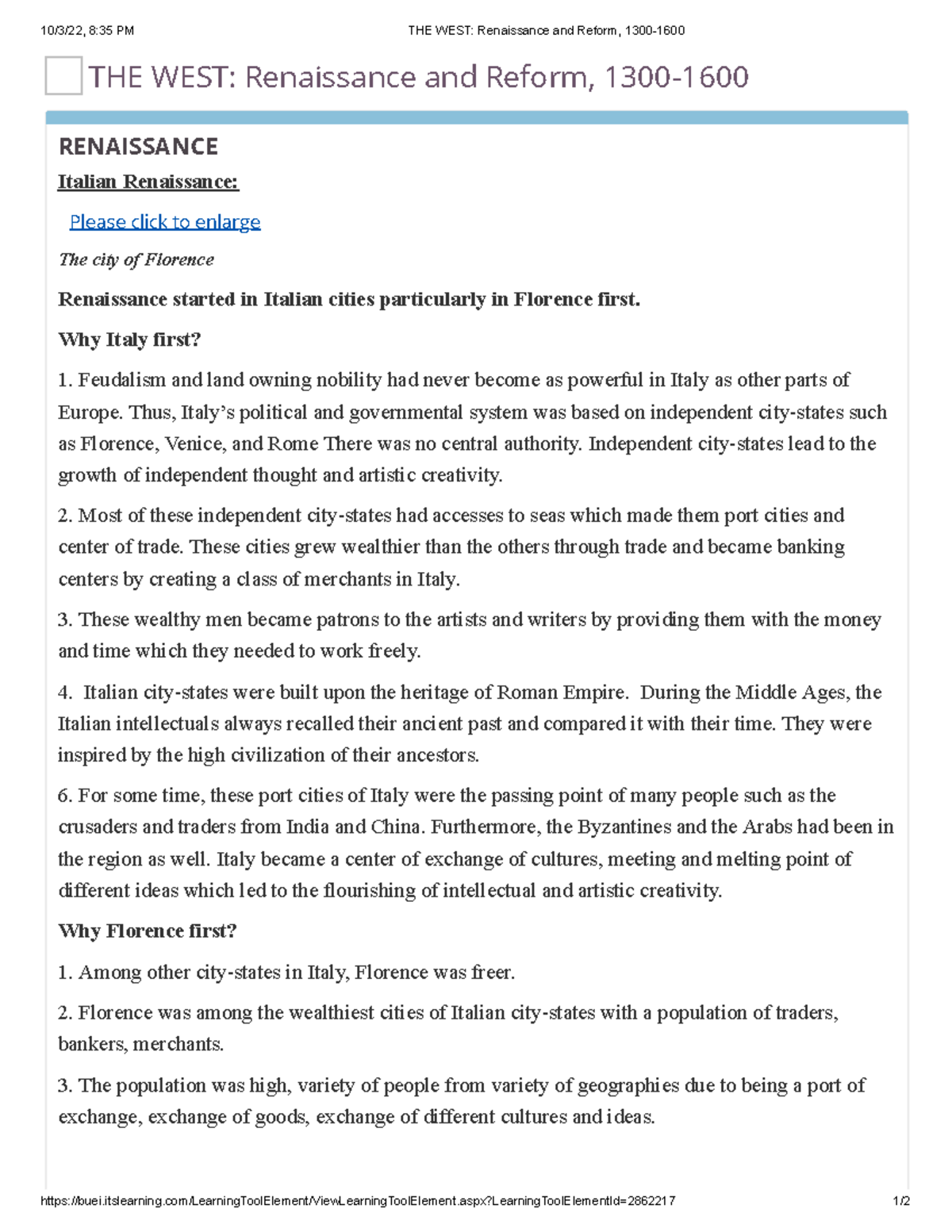 10/3/22, 8:35 PM THE WEST: Renaissance and Reform, 1300-1600

THE WEST: Renaissance and Reform, 1300-1600

RENAISSANCE

Italian Renaissance:

Please click to enlarge

The city of Florence

Renaissance started in Italian cities particularly in Florence first.

Why Italy first?

1. Feudalism and land owning nobility had never become as powerful in Italy as other parts of Europe. Thus, Italy's political and governmental system was based on independent city-states such as Florence, Venice, and Rome There was no central authority. Independent city-states lead to the growth of independent thought and artistic creativity.

2. Most of these independent city-states had accesses to seas which made them port cities and center of trade. These cities grew wealthier than the others through trade and became banking centers by creating a class of merchants in Italy.

3. These wealthy men became patrons to the artists and writers by providing them with the money and time which they needed to work freely.

4. Italian city-states were built upon the heritage of Roman Empire. During the Middle Ages, the Italian intellectuals always recalled their ancient past and compared it with their time. They were inspired by the high civilization of their ancestors.

6. For some time, these port cities of Italy were the passing point of many people such as the crusaders and traders from India and China. Furthermore, the Byzantines and the Arabs had been in the region as well. Italy became a center of exchange of cultures, meeting and melting point of different ideas which led to the flourishing of intellectual and artistic creativity.

Why Florence first?

1. Among other city-states in Italy, Florence was freer.

2. Florence was among the wealthiest cities of Italian city-states with a population of traders, bankers, merchants.

3. The population was high, variety of people from variety of geographies due to being a port of exchange, exchange of goods, exchange of different cultures and ideas.

https://buei.itslearning.com/LearningToolElement/ViewLearningToolElement.aspx?LearningToolElementId=2862217 1/2